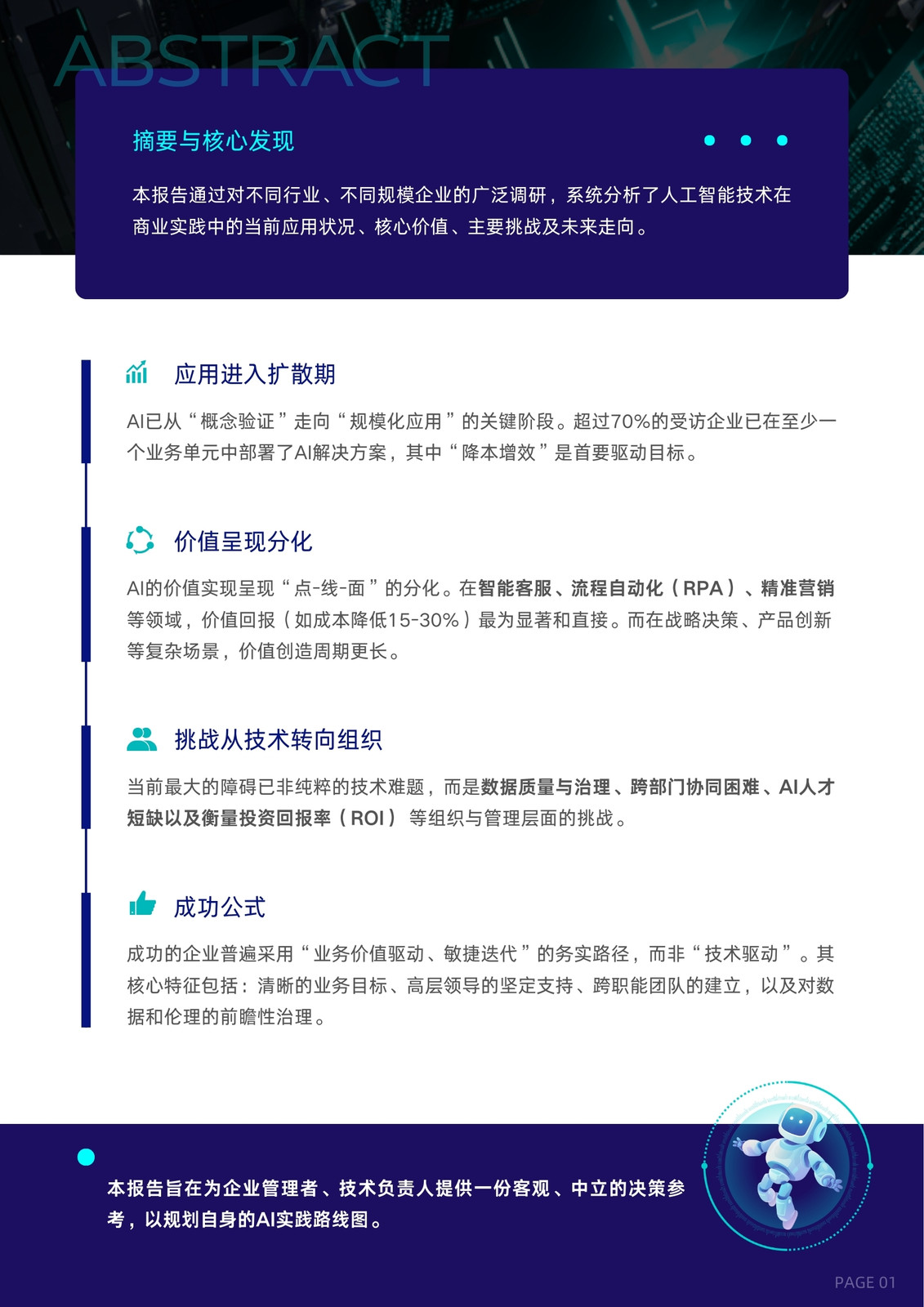 ABSTRACT

摘要与核心发现

本报告通过对不同行业、不同规模企业的广泛调研，系统分析了人工智能技术在商业实践中的当前应用状况、核心价值、主要挑战及未来走向。

应用进入扩散期

AI已从“概念验证”走向“规模化应用”的关键阶段。超过70%的受访企业已在至少一个业务单元中部署了AI解决方案，其中“降本增效”是首要驱动目标。

价值呈现分化

AI的价值实现呈现“点-线-面”的分化。在智能客服、流程自动化（RPA）、精准营销等领域，价值回报（如成本降低15-30%）最为显著和直接。而在战略决策、产品创新等复杂场景，价值创造周期更长。

挑战从技术转向组织

当前最大的障碍已非纯粹的技术难题，而是数据质量与治理、跨部门协同困难、AI人才短缺以及衡量投资回报率（ROI） 等组织与管理层面的挑战。

成功公式

成功的企业普遍采用“业务价值驱动、敏捷迭代”的务实路径，而非“技术驱动”。其核心特征包括：清晰的业务目标、高层领导的坚定支持、跨职能团队的建立，以及对数据和伦理的前瞻性治理。

本报告旨在为企业管理者、技术负责人提供一份客观、中立的决策参考，以规划自身的AI实践路线图。

PAGE 01